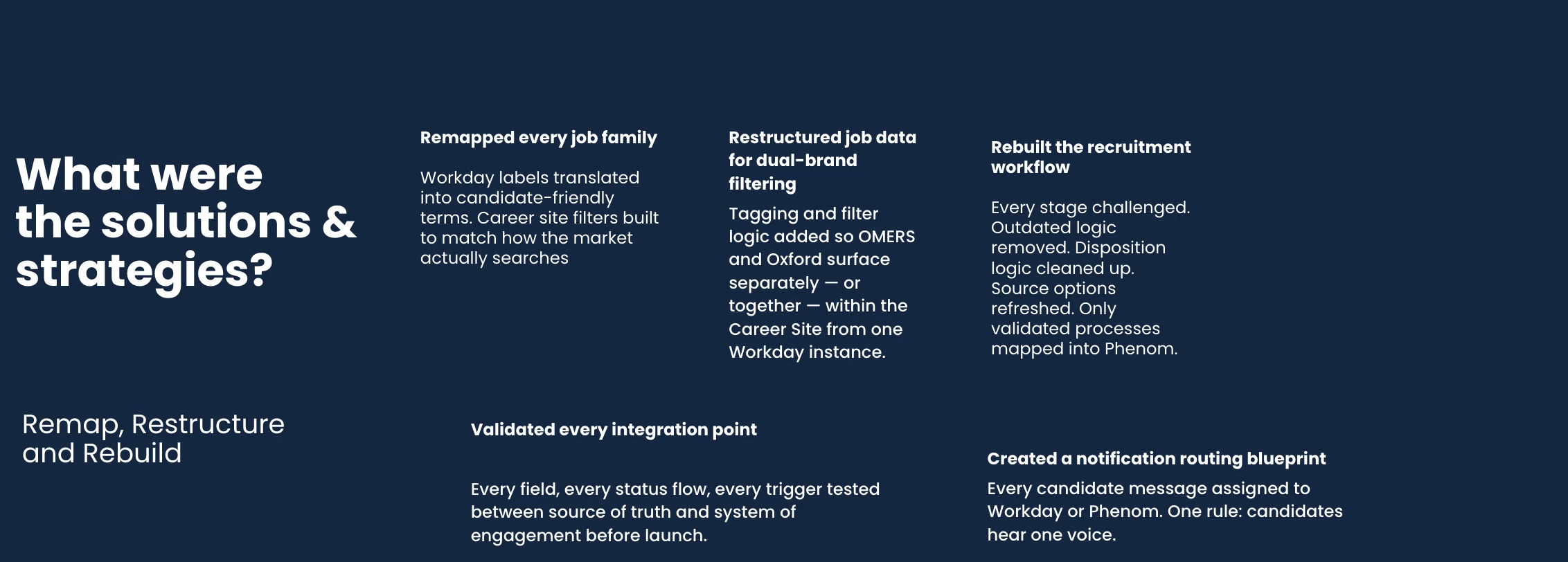 What were the solutions & strategies?

Remap, Restructure and Rebuild

Remapped every job family

Workday labels translated into candidate-friendly terms. Career site filters built to match how the market actually searches

Restructured job data for dual-brand filtering

Tagging and filter logic added so OMERS and Oxford surface separately — or together — within the Career Site from one Workday instance.

Rebuilt the recruitment workflow

Every stage challenged. Outdated logic removed. Disposition logic cleaned up. Source options refreshed. Only validated processes mapped into Phenom.

Validated every integration point

Every field, every status flow, every trigger tested between source of truth and system of engagement before launch.

Created a notification routing blueprint

Every candidate message assigned to Workday or Phenom. One rule: candidates hear one voice.